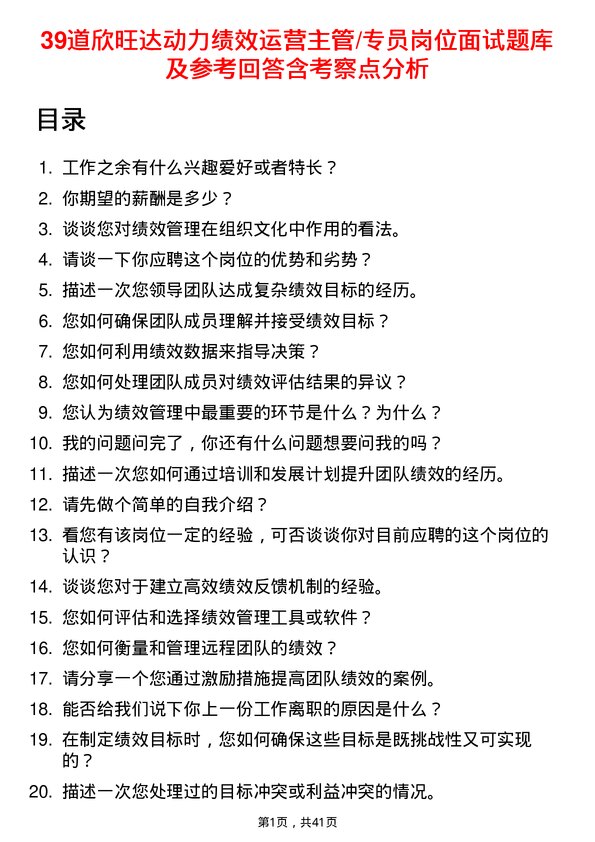 39道欣旺达动力绩效运营主管/专员岗位面试题库及参考回答含考察点分析

目录

1. 工作之余有什么兴趣爱好或者特长？
2. 你期望的薪酬是多少？
3. 谈谈您对绩效管理在组织文化中作用的看法。
4. 请谈一下你应聘这个岗位的优势和劣势？
5. 描述一次您领导团队达成复杂绩效目标的经历。
6. 您如何确保团队成员理解并接受绩效目标？
7. 您如何利用绩效数据来指导决策？
8. 您如何处理团队成员对绩效评估结果的异议？
9. 您认为绩效管理中最重要的环节是什么？为什么？
10. 我的问题问完了，你还有什么问题想要问我的吗？
11. 描述一次您如何通过培训和发展计划提升团队绩效的经历。
12. 请先做个简单的自我介绍？
13. 看您有该岗位一定的经验，可否谈谈你对目前应聘的这个岗位的认识？
14. 谈谈您对于建立高效绩效反馈机制的经验。
15. 您如何评估和选择绩效管理工具或软件？
16. 您如何衡量和管理远程团队的绩效？
17. 请分享一个您通过激励措施提高团队绩效的案例。
18. 能否给我们说下你上一份工作离职的原因是什么？
19. 在制定绩效目标时，您如何确保这些目标是既挑战性又可实现的？
20. 描述一次您处理过的目标冲突或利益冲突的情况。

第1页，共41页